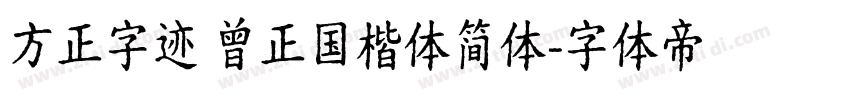 方正字迹 曾正国楷体简体-字体帝